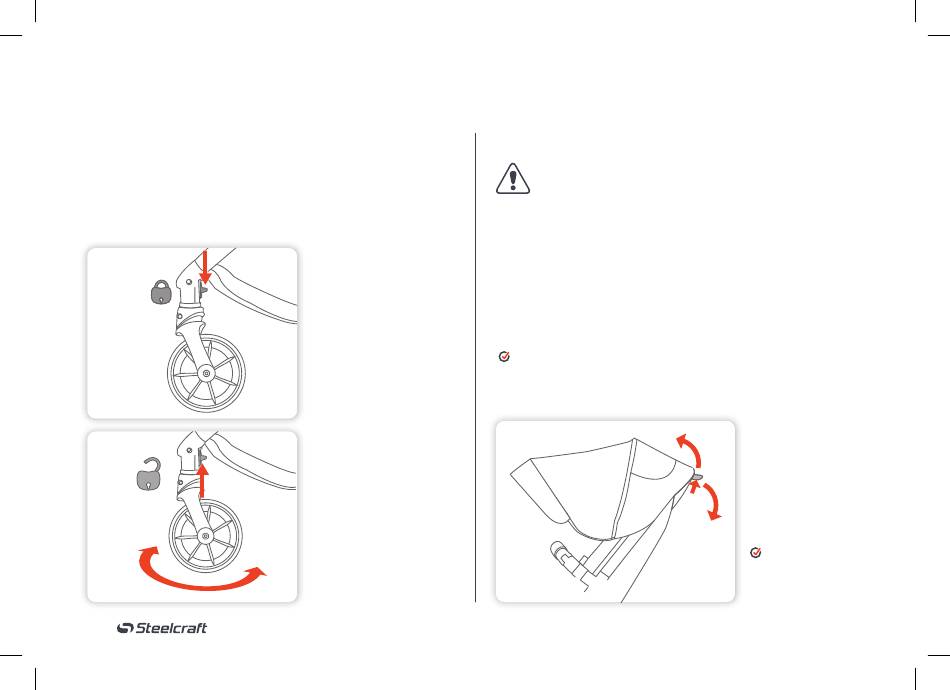 Steelcraft